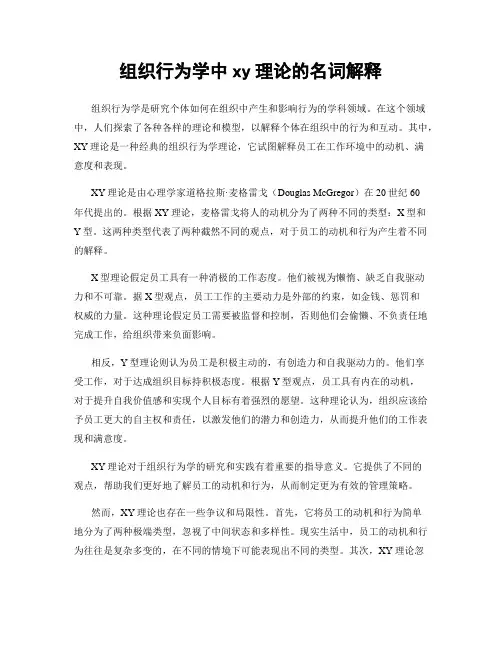 组织行为学中 xy 理论的名词解释

组织行为学是研究个体如何在组织中产生和影响行为的学科领域。在这个领域中，人们探索了各种各样的理论和模型，以解释个体在组织中的行为和互动。其中，XY 理论是一种经典的组织行为学理论，它试图解释员工在工作环境中的动机、满意度和表现。

XY 理论是由心理学家道格拉斯·麦格雷戈（Douglas McGregor）在 20 世纪 60 年代提出的。根据 XY 理论，麦格雷戈将人的动机分为了两种不同的类型：X 型和 Y 型。这两种类型代表了两种截然不同的观点，对于员工的动机和行为产生着不同的解释。

X 型理论假定员工具有一种消极的工作态度。他们被视为懒惰、缺乏自我驱动力和不可靠。据 X 型观点，员工工作的主要动力是外部的约束，如金钱、惩罚和权威的力量。这种理论假定员工需要被监督和控制，否则他们会偷懒、不负责任地完成工作，给组织带来负面影响。

相反，Y 型理论则认为员工是积极主动的，有创造力和自我驱动力的。他们享受工作，对于达成组织目标持积极态度。根据 Y 型观点，员工具有内在的动机，对于提升自我价值感和实现个人目标有着强烈的愿望。这种理论认为，组织应该给予员工更大的自主权和责任，以激发他们的潜力和创造力，从而提升他们的工作表现和满意度。

XY 理论对于组织行为学的研究和实践有着重要的指导意义。它提供了不同的观点，帮助我们更好地了解员工的动机和行为，从而制定更为有效的管理策略。

然而，XY 理论也存在一些争议和局限性。首先，它将员工的动机和行为简单地分为了两种极端类型，忽视了中间状态和多样性。现实生活中，员工的动机和行为往往是复杂多变的，在不同的情境下可能表现出不同的类型。其次，XY 理论忽